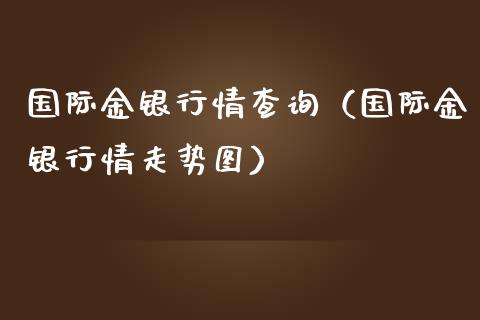 国际金银行情查询（国际金银行情走势图）